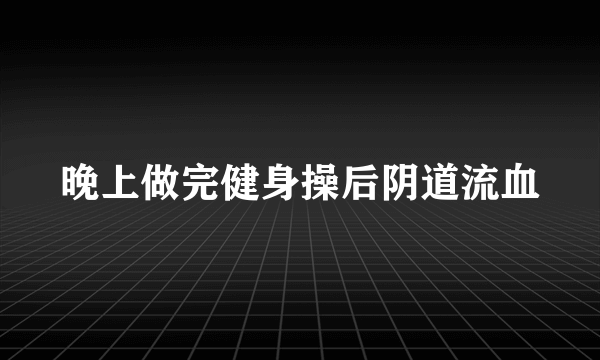 晚上做完健身操后阴道流血